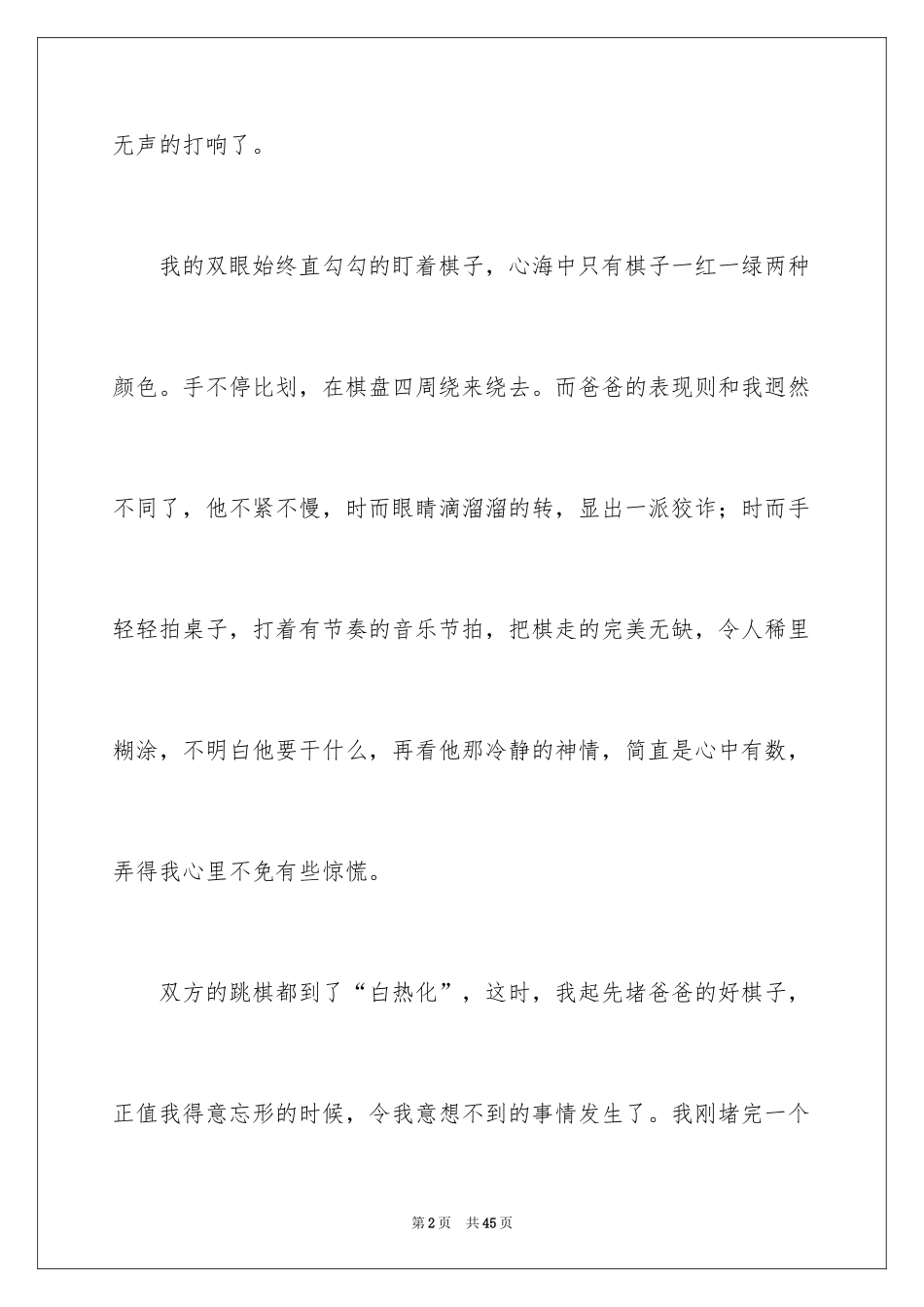 无声的打响了。

我的双眼始终直勾勾的盯着棋子，心海中只有棋子一红一绿两种颜色。手不停比划，在棋盘四周绕来绕去。而爸爸的表现则和我迥然不同了，他不紧不慢，时而眼睛滴溜溜的转，显出一派狡诈；时而手轻轻拍桌子，打着有节奏的音乐节拍，把棋走的完美无缺，令人稀里糊涂，不明白他要干什么，再看他那冷静的神情，简直是心中有数，弄得我心里不免有些惊慌。

双方的跳棋都到了“白热化”，这时，我起先堵爸爸的好棋子，正值我得意忘形的时候，令我意想不到的事情发生了。我刚堵完一个

第2页 共45页